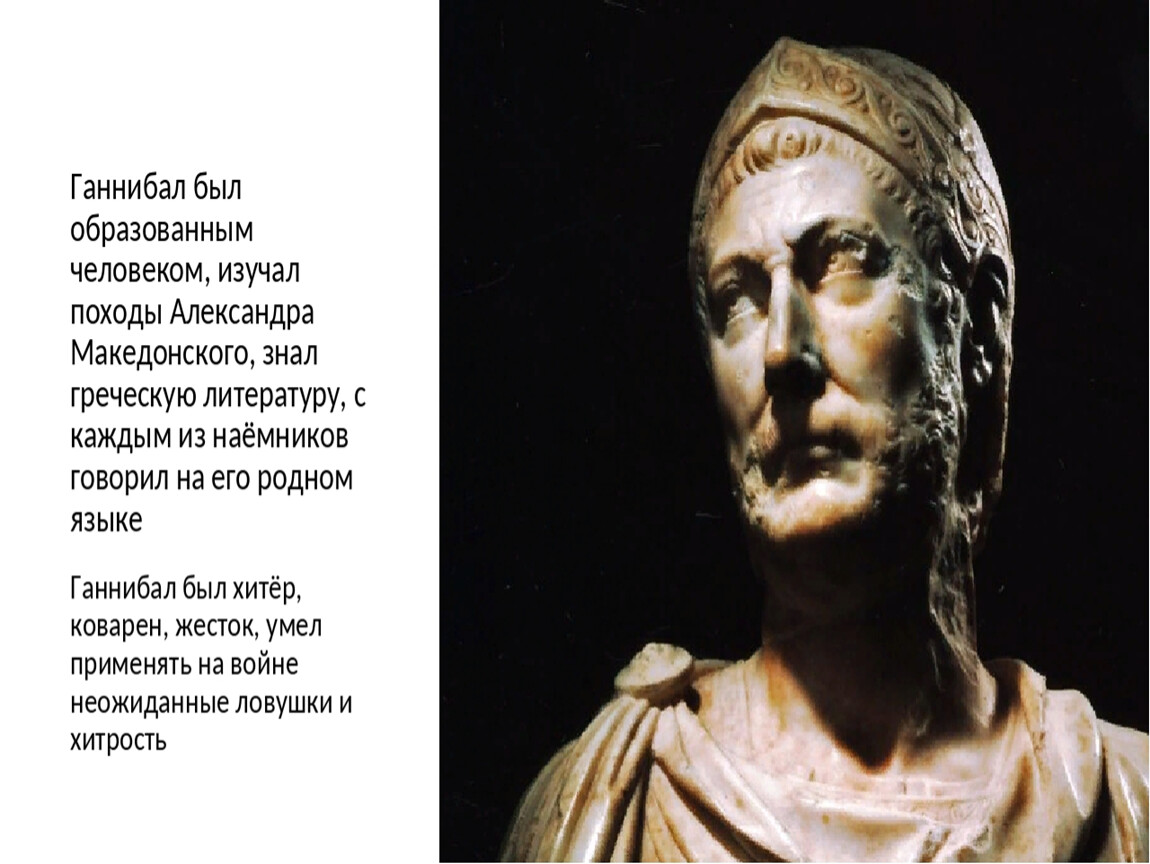 Ганнибал был образованным человеком, изучал походы Александра Македонского, знал греческую литературу, с каждым из наёмников говорил на его родном языке

Ганнибал был хитёр, коварен, жесток, умел применять на войне неожиданные ловушки и хитрость